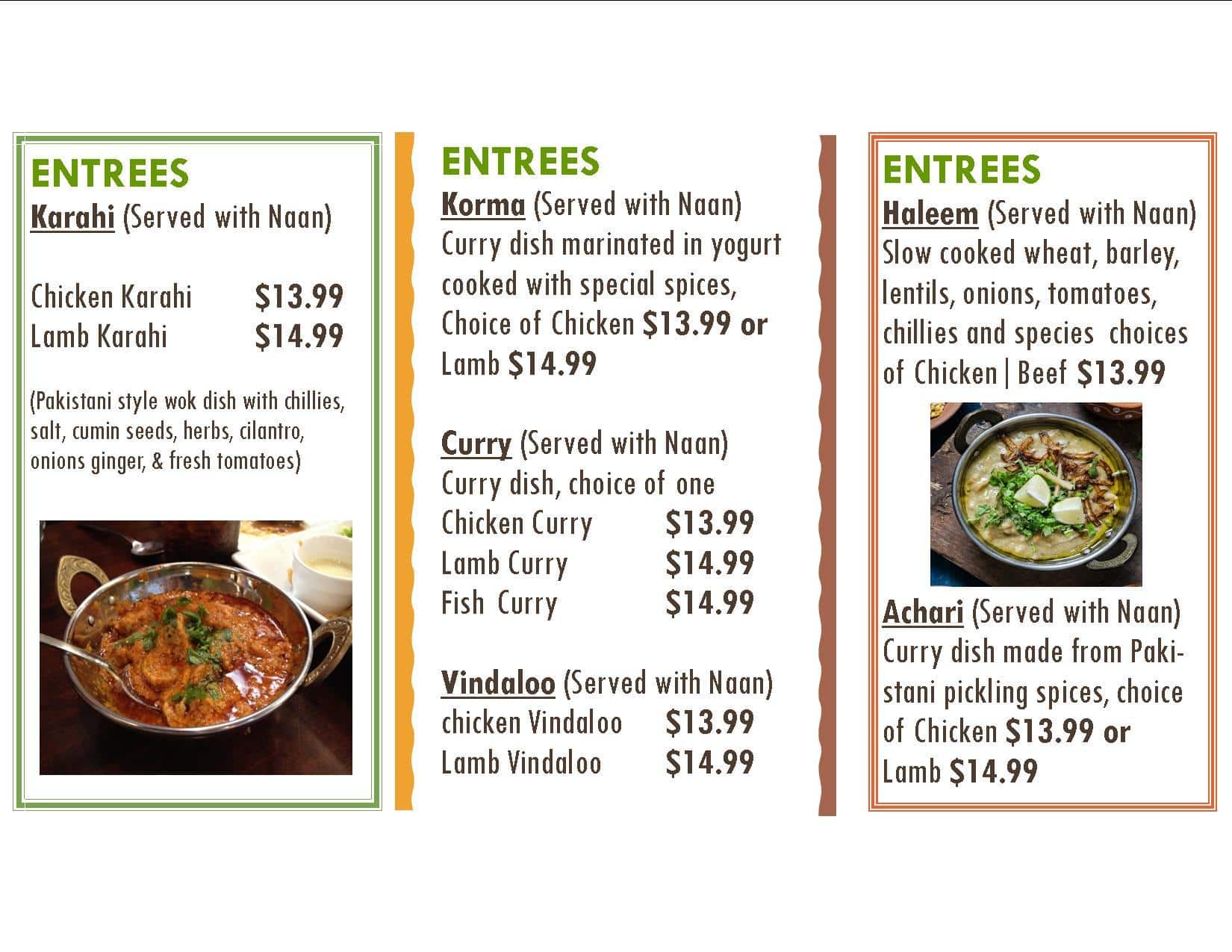 ENTREES

Karahi (Served with Naan)

Chicken Karahi $13.99
Lamb Karahi $14.99

(Pakistani style wok dish with chillies, salt, cumin seeds, herbs, cilantro, onions ginger, & fresh tomatoes)

ENTREES

Korma (Served with Naan)
Curry dish marinated in yogurt cooked with special spices, Choice of Chicken $13.99 or Lamb $14.99

Curry (Served with Naan)
Curry dish, choice of one
Chicken Curry $13.99
Lamb Curry $14.99
Fish Curry $14.99

Vindaloo (Served with Naan)
chicken Vindaloo $13.99
Lamb Vindaloo $14.99

ENTREES

Haleem (Served with Naan)
Slow cooked wheat, barley, lentils, onions, tomatoes, chillies and species choices of Chicken | Beef $13.99

Achari (Served with Naan)
Curry dish made from Pakistani pickling spices, choice of Chicken $13.99 or Lamb $14.99